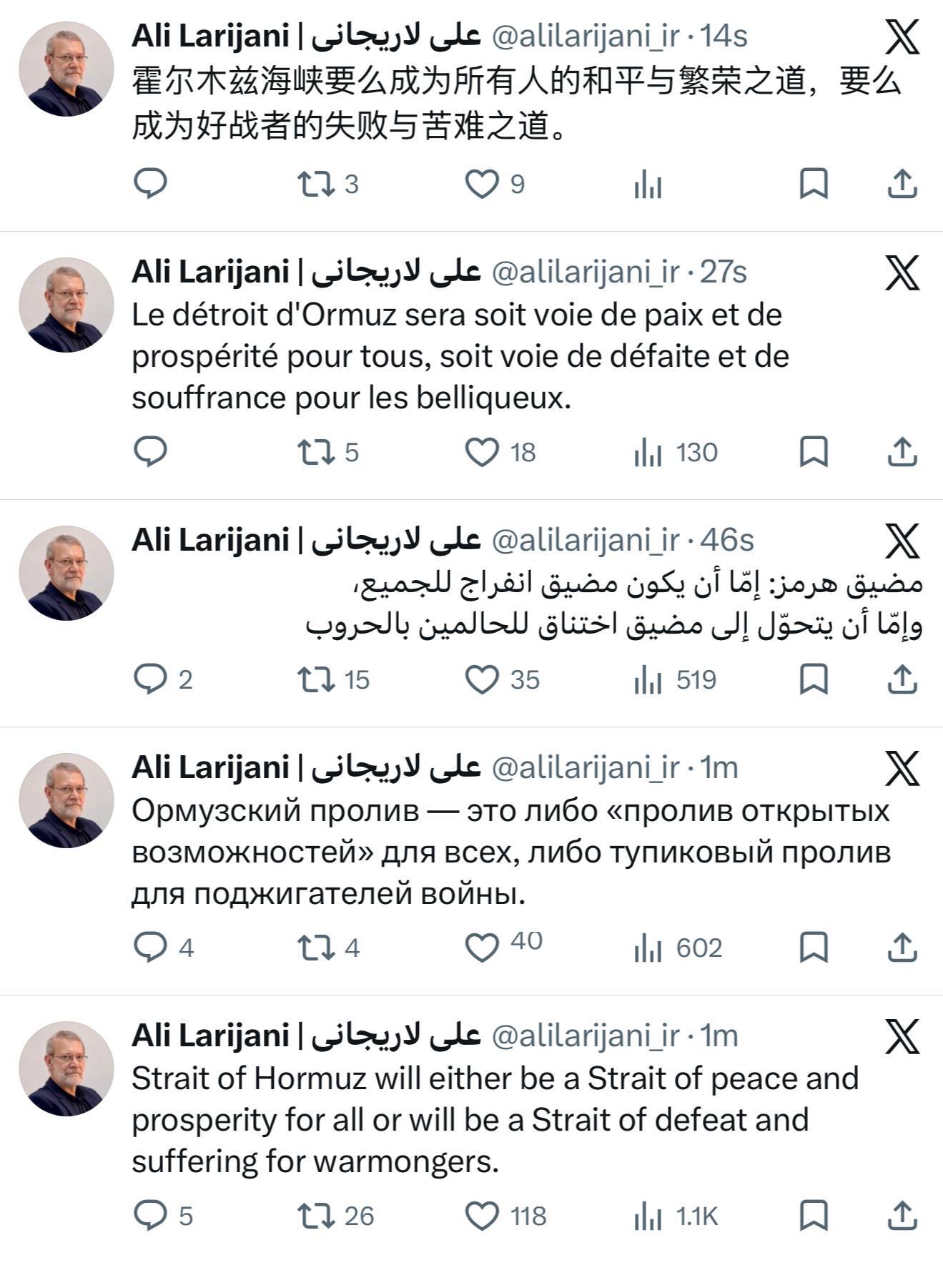 Ali Larijani | علی لاریجانی @alilarijani_ir · 14s
霍尔木兹海峡要么成为所有人的和平与繁荣之道，要么成为好战者的失败与苦难之道。

3 9

Ali Larijani | علی لاریجانی @alilarijani_ir · 27s
Le détroit d'Ormuz sera soit voie de paix et de prospérité pour tous, soit voie de défaite et de souffrance pour les belliqueux.

5 18 130

Ali Larijani | علی لاریجانی @alilarijani_ir · 46s
مضيق هرمز: إمّا أن يكون مضيق انفراج للجميع،
وإمّا أن يتحوّل إلى مضيق اختناق للحالمين بالحروب

2 15 35 519

Ali Larijani | علی لاریجانی @alilarijani_ir · 1m
Ормузский пролив — это либо «пролив открытых возможностей» для всех, либо тупиковый пролив для поджигателей войны.

4 4 40 602

Ali Larijani | علی لاریجانی @alilarijani_ir · 1m
Strait of Hormuz will either be a Strait of peace and prosperity for all or will be a Strait of defeat and suffering for warmongers.

5 26 118 1.1K